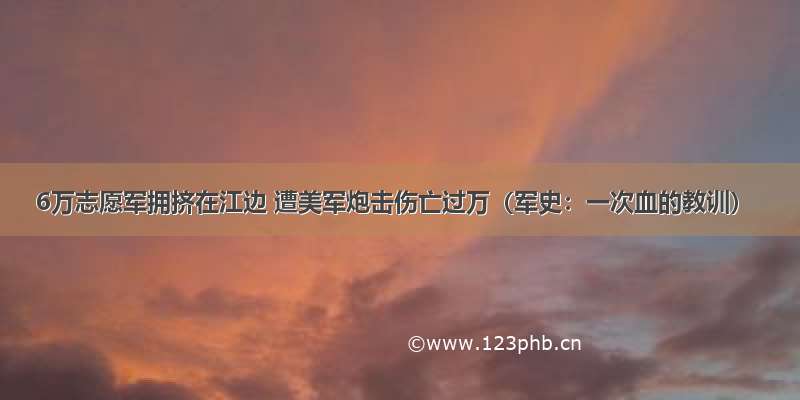 6万志愿军拥挤在江边 遭美军炮击伤亡过万（军史：一次血的教训）

©www.123phb.cn